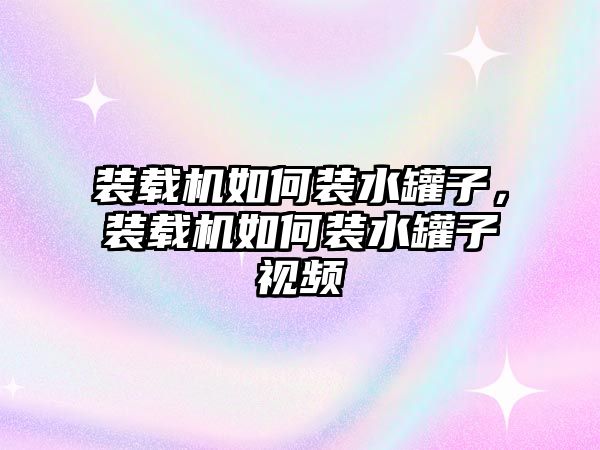 装载机如何装水罐子，装载机如何装水罐子视频